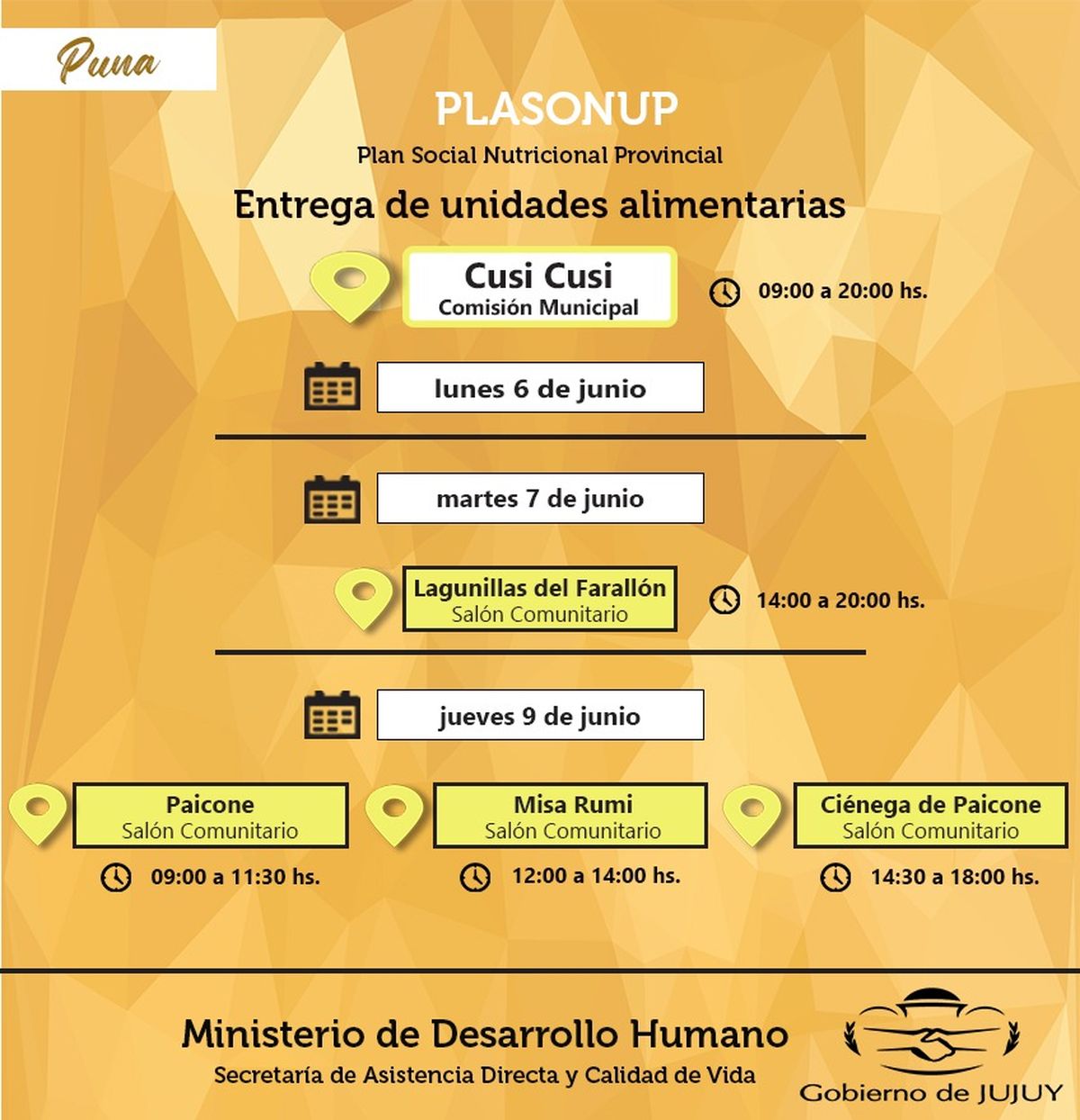 Puna

PLASONUP

Plan Social Nutricional Provincial

Entrega de unidades alimentarias

Cusi Cusi
Comisión Municipal

09:00 a 20:00 hs.

lunes 6 de junio

martes 7 de junio

Lagunillas del Farallón
Salón Comunitario

14:00 a 20:00 hs.

jueves 9 de junio

Paicone
Salón Comunitario

09:00 a 11:30 hs.

Misa Rumi
Salón Comunitario

12:00 a 14:00 hs.

Ciénega de Paicone
Salón Comunitario

14:30 a 18:00 hs.

Ministerio de Desarrollo Humano
Secretaría de Asistencia Directa y Calidad de Vida

Gobierno de JUJUY